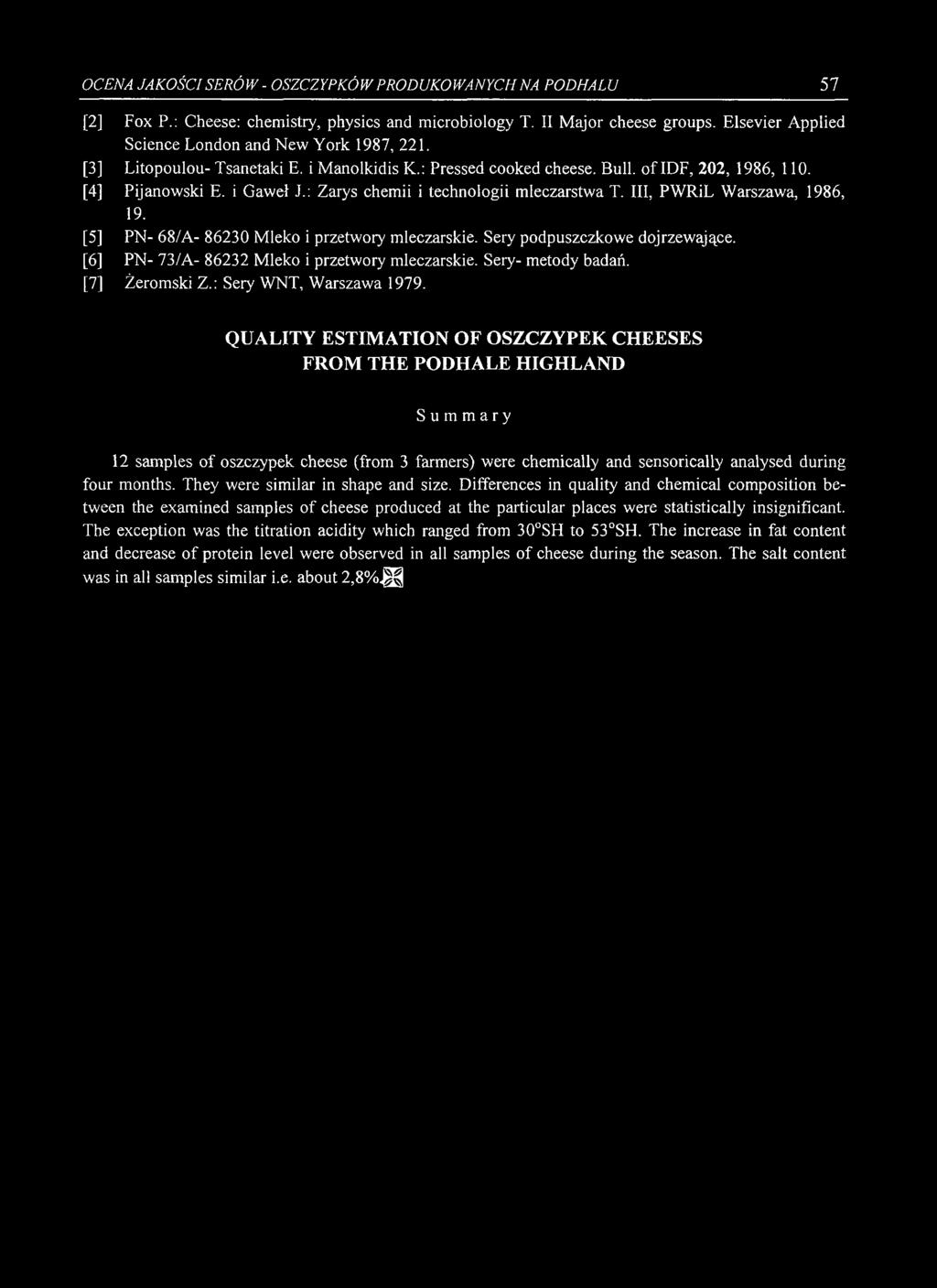 OCENA JAKOŚCI SERÓW - OSZCZYPKÓW PRODUKOWANYCH NA PODHALU 57

[2] Fox P.: Cheese: chemistry, physics and microbiology T. II Major cheese groups. Elsevier Applied Science London and New York 1987, 221.

[3] Litopoulou- Tsanetaki E. i Manolkidis K.: Pressed cooked cheese. Bull. of IDF, 202, 1986, 110.

[4] Pijanowski E. i Gaweł J.: Zarys chemii i technologii mleczarstwa T. III, PWRiL Warszawa, 1986, 19.

[5] PN- 68/A- 86230 Mleko i przetwory mleczarskie. Sery podpuszczkowe dojrzewające.

[6] PN- 73/A- 86232 Mleko i przetwory mleczarskie. Sery- metody badań.

[7] Żeromski Z.: Sery WNT, Warszawa 1979.

QUALITY ESTIMATION OF OSZCZYPEK CHEESES FROM THE PODHALE HIGHLAND

Summary

12 samples of oszczypek cheese (from 3 farmers) were chemically and sensorically analysed during four months. They were similar in shape and size. Differences in quality and chemical composition between the examined samples of cheese produced at the particular places were statistically insignificant. The exception was the titration acidity which ranged from 30°SH to 53°SH. The increase in fat content and decrease of protein level were observed in all samples of cheese during the season. The salt content was in all samples similar i.e. about 2,8%.